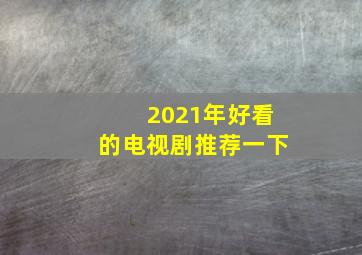 2021年好看的电视剧推荐一下